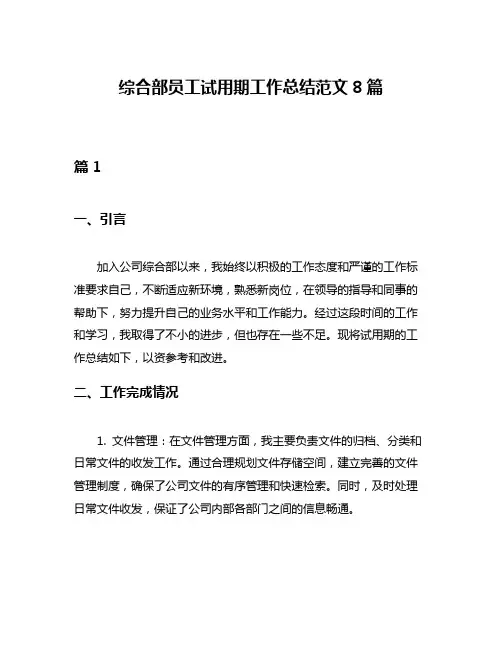 综合部员工试用期工作总结范文 8 篇

篇 1

一、引言

加入公司综合部以来，我始终以积极的工作态度和严谨的工作标准要求自己，不断适应新环境，熟悉新岗位，在领导的指导和同事的帮助下，努力提升自己的业务水平和工作能力。经过这段时间的工作和学习，我取得了不小的进步，但也存在一些不足。现将试用期的工作总结如下，以资参考和改进。

二、工作完成情况

1. 文件管理：在文件管理方面，我主要负责文件的归档、分类和日常文件的收发工作。通过合理规划文件存储空间，建立完善的文件管理制度，确保了公司文件的有序管理和快速检索。同时，及时处理日常文件收发，保证了公司内部各部门之间的信息畅通。